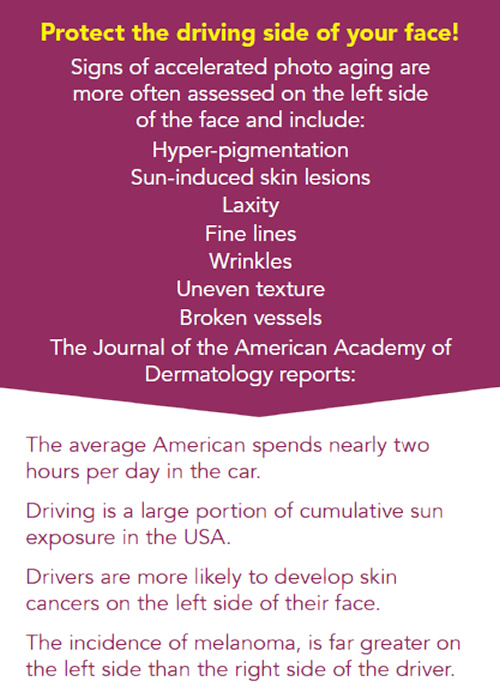 Protect the driving side of your face!

Signs of accelerated photo aging are more often assessed on the left side of the face and include:

Hyper-pigmentation
Sun-induced skin lesions
Laxity
Fine lines
Wrinkles
Uneven texture
Broken vessels

The Journal of the American Academy of Dermatology reports:

The average American spends nearly two hours per day in the car.

Driving is a large portion of cumulative sun exposure in the USA.

Drivers are more likely to develop skin cancers on the left side of their face.

The incidence of melanoma, is far greater on the left side than the right side of the driver.